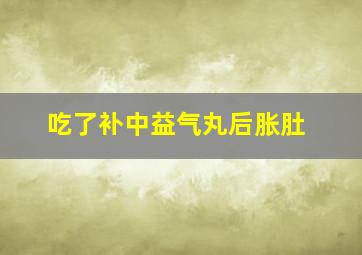 吃了补中益气丸后胀肚